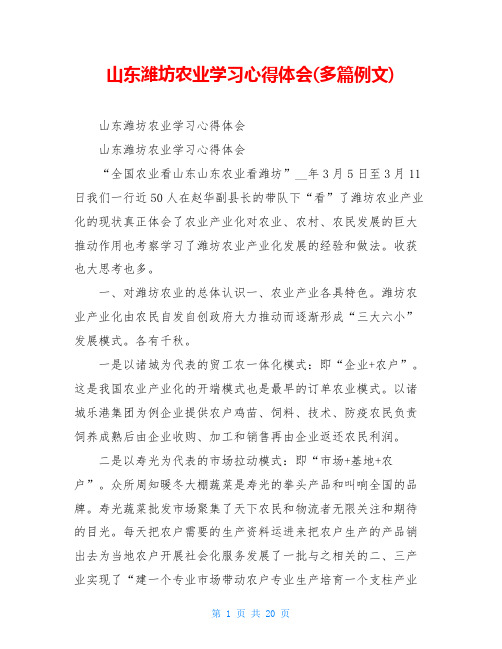 山东潍坊农业学习心得体会(多篇例文)

山东潍坊农业学习心得体会

山东潍坊农业学习心得体会

“全国农业看山东山东农业看潍坊”__年3月5日至3月11日我们一行近50人在赵华副县长的带队下“看”了潍坊农业产业化的现状真正体会了农业产业化对农业、农村、农民发展的巨大推动作用也考察学习了潍坊农业产业化发展的经验和做法。收获也大思考也多。

一、对潍坊农业的总体认识一、农业产业各具特色。潍坊农业产业化由农民自发自创政府大力推动而逐渐形成“三大六小”发展模式。各有千秋。

一是以诸城为代表的贸工农一体化模式：即“企业+农户”。这是我国农业产业化的开端模式也是最早的订单农业模式。以诸城乐港集团为例企业提供农户鸡苗、饲料、技术、防疫农民负责饲养成熟后由企业收购、加工和销售再由企业返还农民利润。

二是以寿光为代表的市场拉动模式：即“市场+基地+农户”。众所周知暖冬大棚蔬菜是寿光的拳头产品和叫响全国的品牌。寿光蔬菜批发市场聚集了天下农民和物流者无限关注和期待的目光。每天把农户需要的生产资料运进来把农户生产的产品销出去为当地农户开展社会化服务发展了一批与之相关的二、三产业实现了“建一个专业市场带动农户专业生产培育一个支柱产业

第 1 页 共 20 页